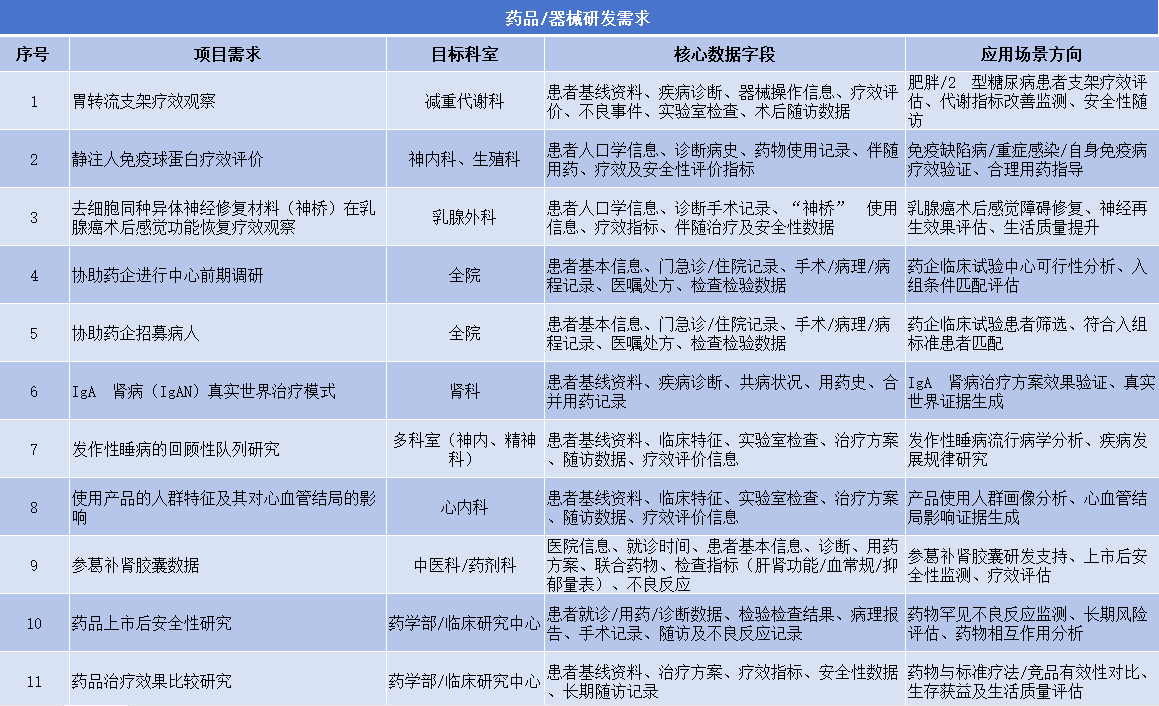 药品/器械研发需求

| 序号 | 项目需求 | 目标科室 | 核心数据字段 | 应用场景方向 |
|---|---|---|---|---|
| 1 | 胃转流支架疗效观察 | 减重代谢科 | 患者基线资料、疾病诊断、器械操作信息、疗效评价、不良事件、实验室检查、术后随访数据 | 肥胖/2 型糖尿病患者支架疗效评估、代谢指标改善监测、安全性随访 |
| 2 | 静注人免疫球蛋白疗效评价 | 神内科、生殖科 | 患者人口学信息、诊断病史、药物使用记录、伴随用药、疗效及安全性评价指标 | 免疫缺陷病/重症感染/自身免疫病疗效验证、合理用药指导 |
| 3 | 去细胞同种异体神经修复材料（神桥）在乳腺癌术后感觉功能恢复疗效观察 | 乳腺外科 | 患者人口学信息、诊断手术记录、“神桥” 使用信息、疗效指标、伴随治疗及安全性数据 | 乳腺癌术后感觉障碍修复、神经再生效果评估、生活质量提升 |
| 4 | 协助药企进行中心前期调研 | 全院 | 患者基本信息、门急诊/住院记录、手术/病理/病程记录、医嘱处方、检查检验数据 | 药企临床试验中心可行性分析、入组条件匹配评估 |
| 5 | 协助药企招募病人 | 全院 | 患者基本信息、门急诊/住院记录、手术/病理/病程记录、医嘱处方、检查检验数据 | 药企临床试验患者筛选、符合入组标准患者匹配 |
| 6 | IgA 肾病（IgAN）真实世界治疗模式 | 肾科 | 患者基线资料、疾病诊断、共病状况、用药史、合并用药记录 | IgA 肾病治疗方案效果验证、真实世界证据生成 |
| 7 | 发作性睡病的回顾性队列研究 | 多科室（神内、精神科） | 患者基线资料、临床特征、实验室检查、治疗方案、随访数据、疗效评价信息 | 发作性睡病流行病学分析、疾病发展规律研究 |
| 8 | 使用产品的人群特征及其对心血管结局的影响 | 心内科 | 患者基线资料、临床特征、实验室检查、治疗方案、随访数据、疗效评价信息 | 产品使用人群画像分析、心血管结局影响证据生成 |
| 9 | 参葛补肾胶囊数据 | 中医科/药剂科 | 医院信息、就诊时间、患者基本信息、诊断、用药方案、联合药物、检查指标（肝肾功能/血常规/抑郁量表）、不良反应 | 参葛补肾胶囊研发支持、上市后安全性监测、疗效评估 |
| 10 | 药品上市后安全性研究 | 药学部/临床研究中心 | 患者就诊/用药/诊断数据、检验检查结果、病理报告、手术记录、随访及不良反应记录 | 药物罕见不良反应监测、长期风险评估、药物相互作用分析 |
| 11 | 药品治疗效果比较研究 | 药学部/临床研究中心 | 患者基线资料、治疗方案、疗效指标、安全性数据、长期随访记录 | 药物与标准疗法/竞品有效性对比、生存获益及生活质量评估 |